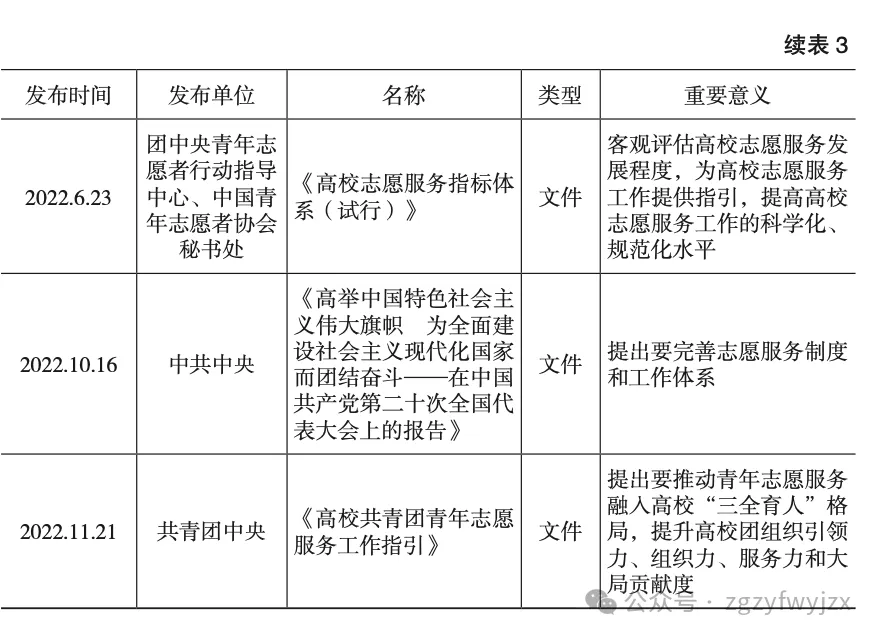 续表 3

| 发布时间 | 发布单位 | 名称 | 类型 | 重要意义 |
|---|---|---|---|---|
| 2022.6.23 | 团中央青年志愿者行动指导中心、中国青年志愿者协会秘书处 | 《高校志愿服务指标体系（试行）》 | 文件 | 客观评估高校志愿服务发展程度，为高校志愿服务工作提供指引，提高高校志愿服务工作的科学化、规范化水平 |
| 2022.10.16 | 中共中央 | 《高举中国特色社会主义伟大旗帜　为全面建设社会主义现代化国家而团结奋斗——在中国共产党第二十次全国代表大会上的报告》 | 文件 | 提出要完善志愿服务制度和工作体系 |
| 2022.11.21 | 共青团中央 | 《高校共青团青年志愿服务工作指引》 | 文件 | 提出要推动青年志愿服务融入高校“三全育人”格局，提升高校团组织引领力、组织力、服务力和大局贡献度 |

公众号 · zgzyfwyjzx